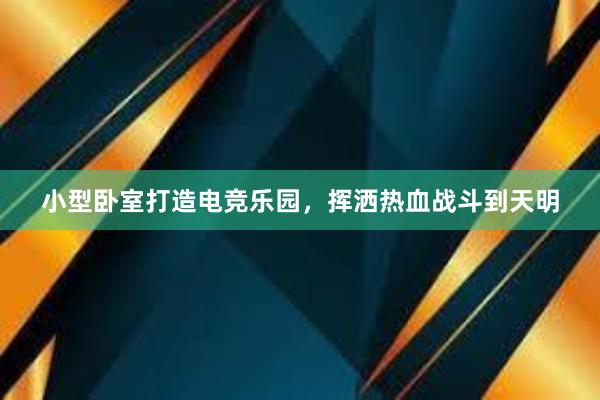 小型卧室打造电竞乐园，挥洒热血战斗到天明